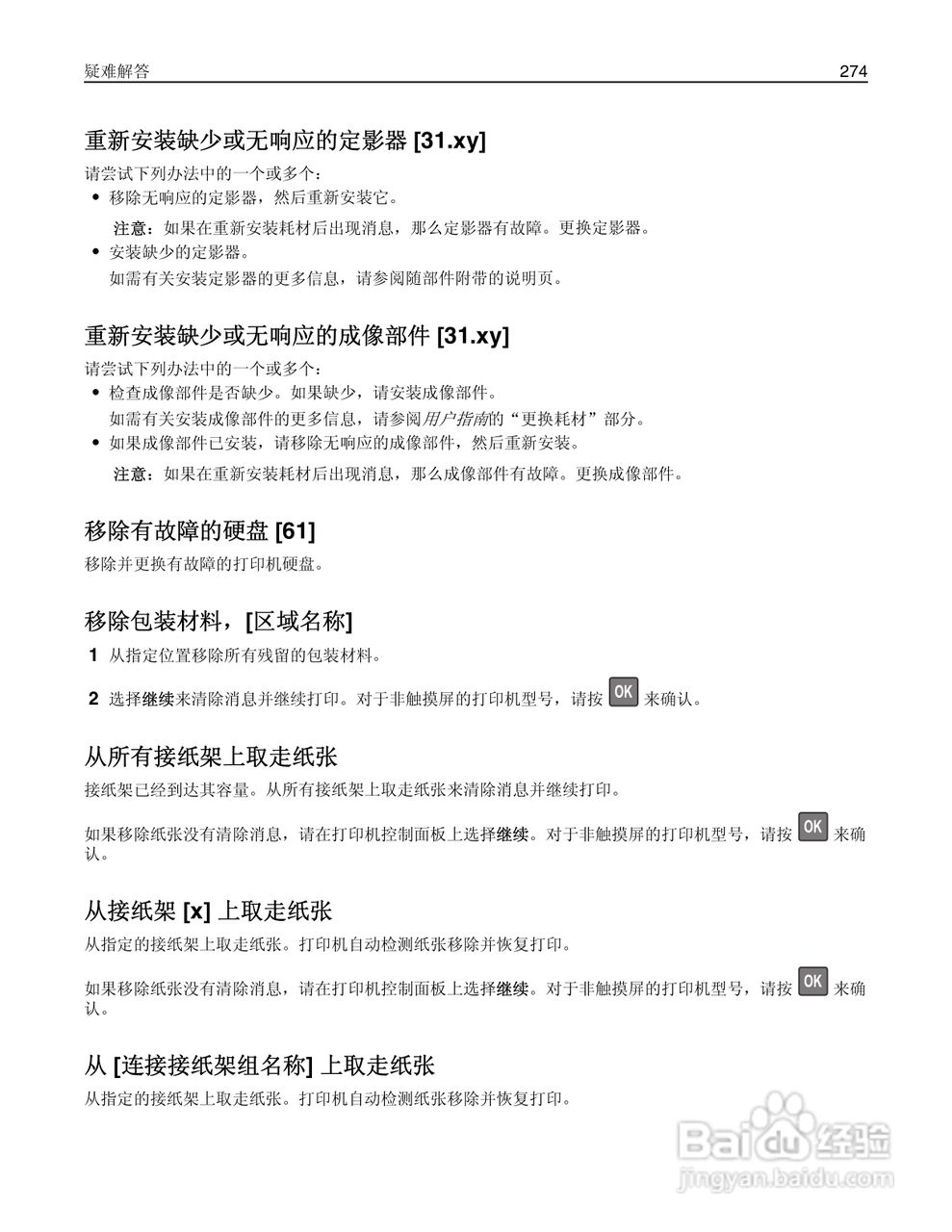 疑难解答 274

重新安装缺少或无响应的定影器 [31.xy]

请尝试下列办法中的一个或多个：

• 移除无响应的定影器，然后重新安装它。

注意：如果在重新安装耗材后出现消息，那么定影器有故障。更换定影器。

• 安装缺少的定影器。

如需有关安装定影器的更多信息，请参阅随部件附带的说明页。

重新安装缺少或无响应的成像部件 [31.xy]

请尝试下列办法中的一个或多个：

• 检查成像部件是否缺少。如果缺少，请安装成像部件。

如需有关安装成像部件的更多信息，请参阅用户指南的“更换耗材”部分。

• 如果成像部件已安装，请移除无响应的成像部件，然后重新安装。

注意：如果在重新安装耗材后出现消息，那么成像部件有故障。更换成像部件。

移除有故障的硬盘 [61]

移除并更换有故障的打印机硬盘。

移除包装材料，[区域名称]

1 从指定位置移除所有残留的包装材料。

2 选择继续来清除消息并继续打印。对于非触摸屏的打印机型号，请按 OK 来确认。

从所有接纸架上取走纸张

接纸架已经到达其容量。从所有接纸架上取走纸张来清除消息并继续打印。

如果移除纸张没有清除消息，请在打印机控制面板上选择继续。对于非触摸屏的打印机型号，请按 OK 来确认。

从接纸架 [x] 上取走纸张

从指定的接纸架上取走纸张。打印机自动检测纸张移除并恢复打印。

如果移除纸张没有清除消息，请在打印机控制面板上选择继续。对于非触摸屏的打印机型号，请按 OK 来确认。

从 [连接接纸架组名称] 上取走纸张

从指定的接纸架上取走纸张。打印机自动检测纸张移除并恢复打印。

Baidu 经验
jingyan.baidu.com